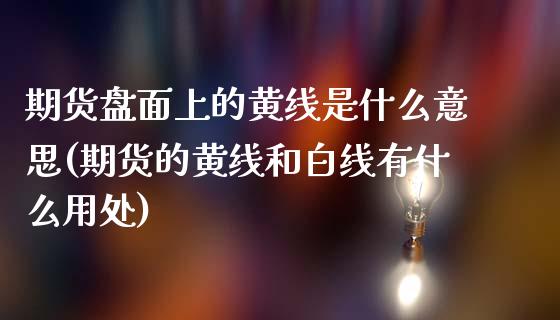 期货盘面上的黄线是什么意思(期货的黄线和白线有什么用处)